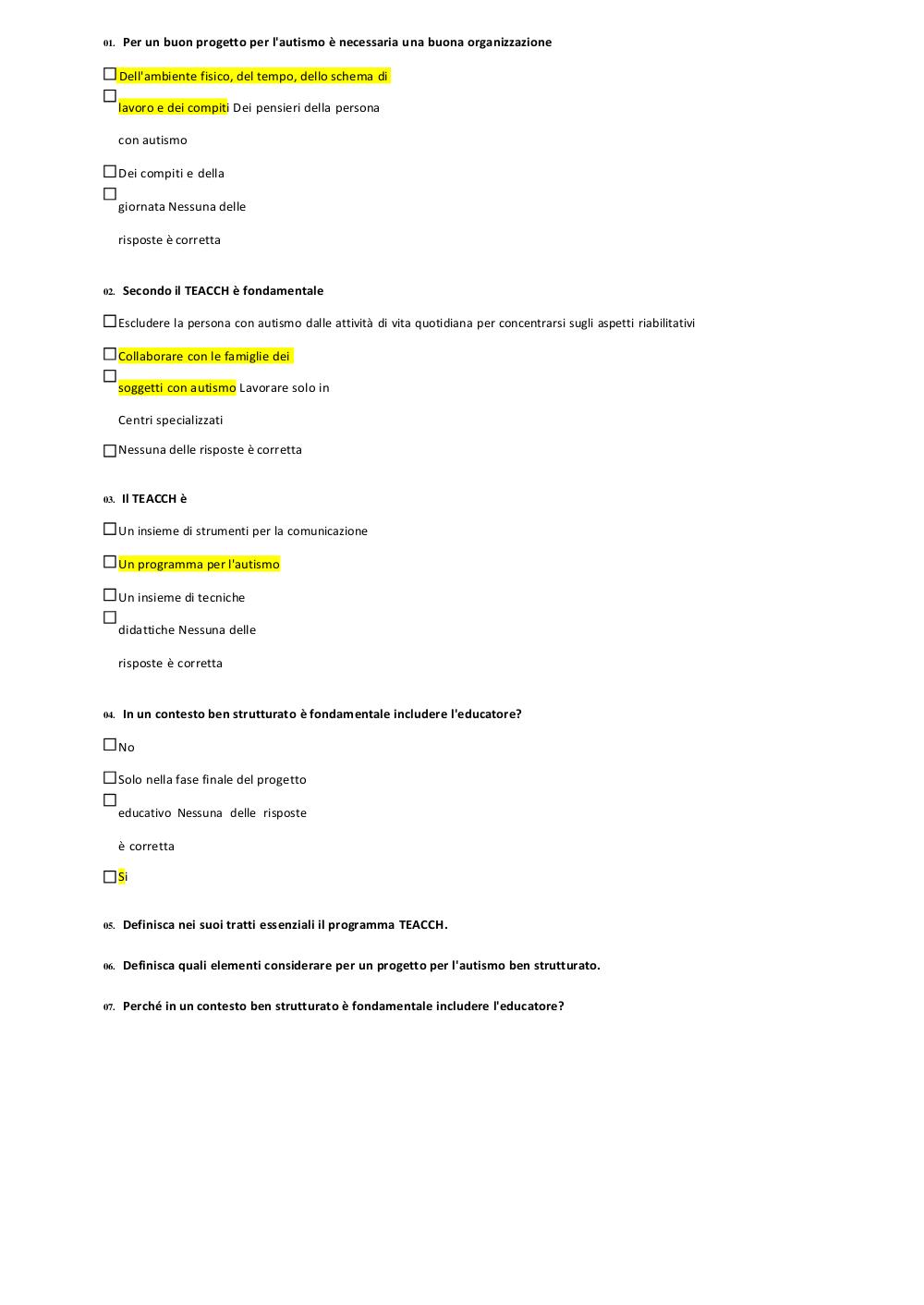 01. Per un buon progetto per l'autismo è necessaria una buona organizzazione

☐ Dell'ambiente fisico, del tempo, dello schema di

☐ lavoro e dei compiti Dei pensieri della persona

con autismo

☐ Dei compiti e della

☐ giornata Nessuna delle

risposte è corretta

02. Secondo il TEACCH è fondamentale

☐ Escludere la persona con autismo dalle attività di vita quotidiana per concentrarsi sugli aspetti riabilitativi

☐ Collaborare con le famiglie dei

☐ soggetti con autismo Lavorare solo in

Centri specializzati

☐ Nessuna delle risposte è corretta

03. Il TEACCH è

☐ Un insieme di strumenti per la comunicazione

☐ Un programma per l'autismo

☐ Un insieme di tecniche

☐ didattiche Nessuna delle

risposte è corretta

04. In un contesto ben strutturato è fondamentale includere l'educatore?

☐ No

☐ Solo nella fase finale del progetto

☐ educativo Nessuna delle risposte

è corretta

☐ Si

05. Definisca nei suoi tratti essenziali il programma TEACCH.

06. Definisca quali elementi considerare per un progetto per l'autismo ben strutturato.

07. Perché in un contesto ben strutturato è fondamentale includere l'educatore?